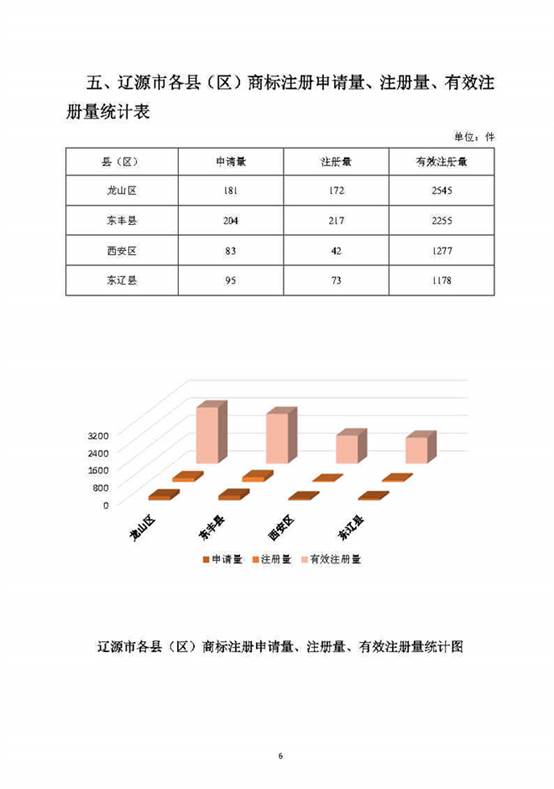 五、辽源市各县（区）商标注册申请量、注册量、有效注册量统计表

单位：件

| 县（区） | 申请量 | 注册量 | 有效注册量 |
|---|---|---|---|
| 龙山区 | 181 | 172 | 2545 |
| 东丰县 | 204 | 217 | 2255 |
| 西安区 | 83 | 42 | 1277 |
| 东辽县 | 95 | 73 | 1178 |

3200
2400
1600
800
0

龙山区 东丰县 西安区 东辽县

申请量 注册量 有效注册量

辽源市各县（区）商标注册申请量、注册量、有效注册量统计图

6